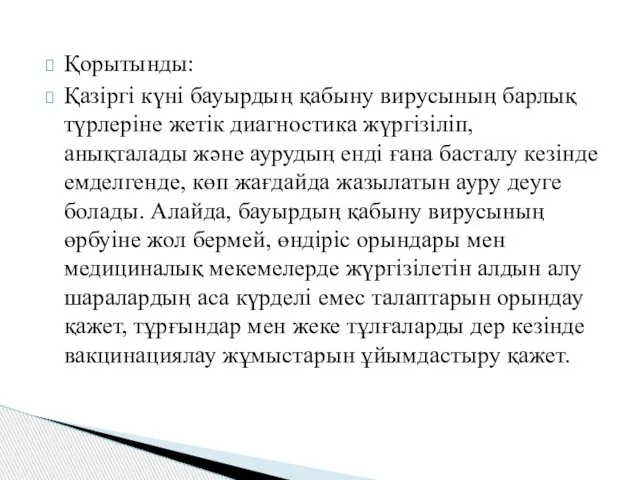 Қорытынды:

Қазіргі күні бауырдың қабыну вирусының барлық түрлеріне жетік диагностика жүргізіліп, анықталады және аурудың енді ғана басталу кезінде емделгенде, көп жағдайда жазылатын ауру деуге болады. Алайда, бауырдың қабыну вирусының өрбуіне жол бермей, өндіріс орындары мен медициналық мекемелерде жүргізілетін алдын алу шаралардың аса күрделі емес талаптарын орындау қажет, тұрғындар мен жеке тұлғаларды дер кезінде вакцинациялау жұмыстарын ұйымдастыру қажет.